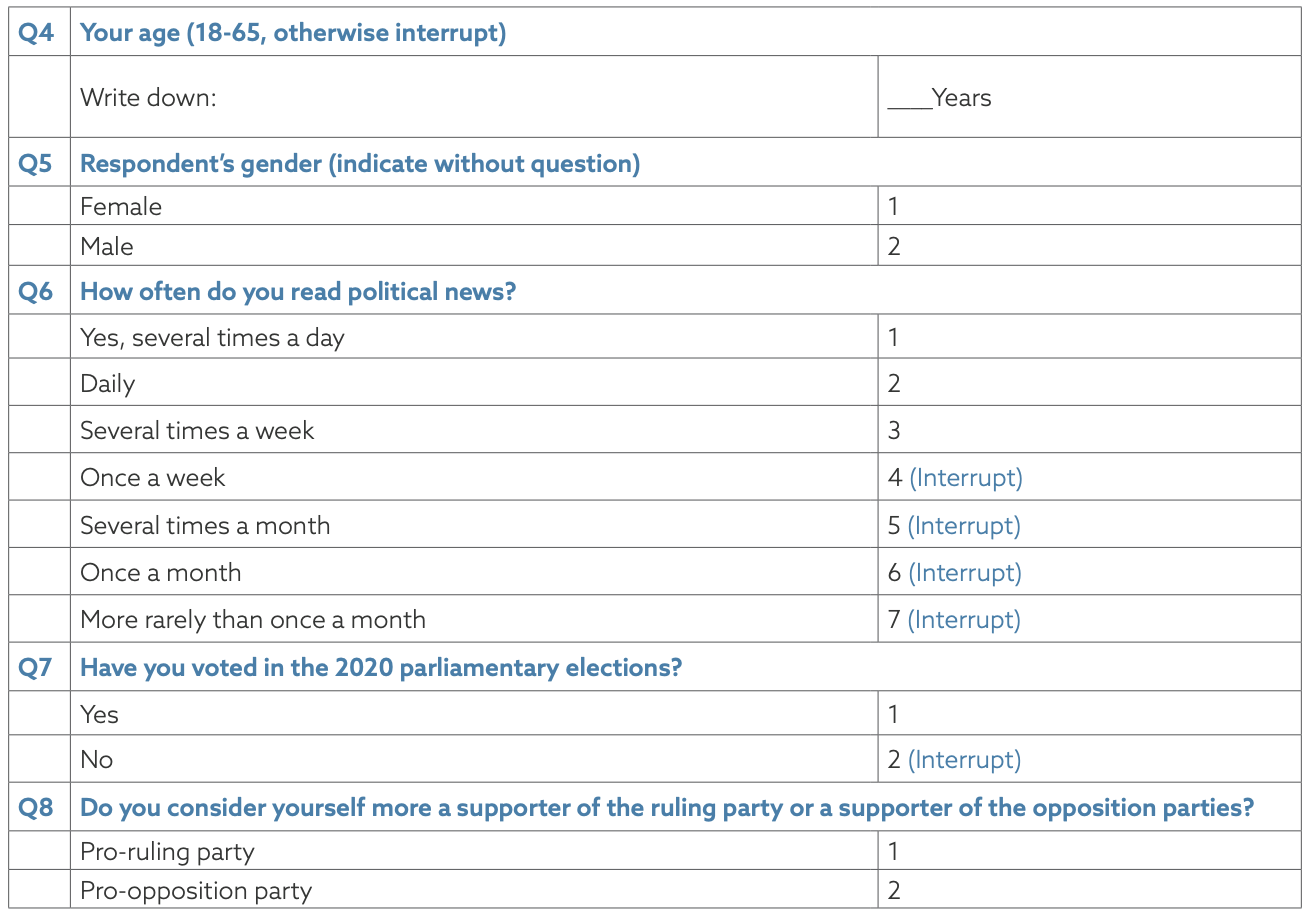 | Q4 | Your age (18-65, otherwise interrupt) | |
|---|---|---|
| | Write down: | ____Years |
| Q5 | Respondent's gender (indicate without question) | |
| | Female | 1 |
| | Male | 2 |
| Q6 | How often do you read political news? | |
| | Yes, several times a day | 1 |
| | Daily | 2 |
| | Several times a week | 3 |
| | Once a week | 4 (Interrupt) |
| | Several times a month | 5 (Interrupt) |
| | Once a month | 6 (Interrupt) |
| | More rarely than once a month | 7 (Interrupt) |
| Q7 | Have you voted in the 2020 parliamentary elections? | |
| | Yes | 1 |
| | No | 2 (Interrupt) |
| Q8 | Do you consider yourself more a supporter of the ruling party or a supporter of the opposition parties? | |
| | Pro-ruling party | 1 |
| | Pro-opposition party | 2 |